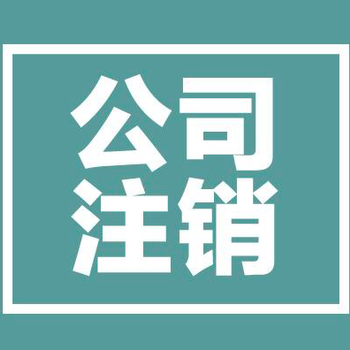 公司
注销